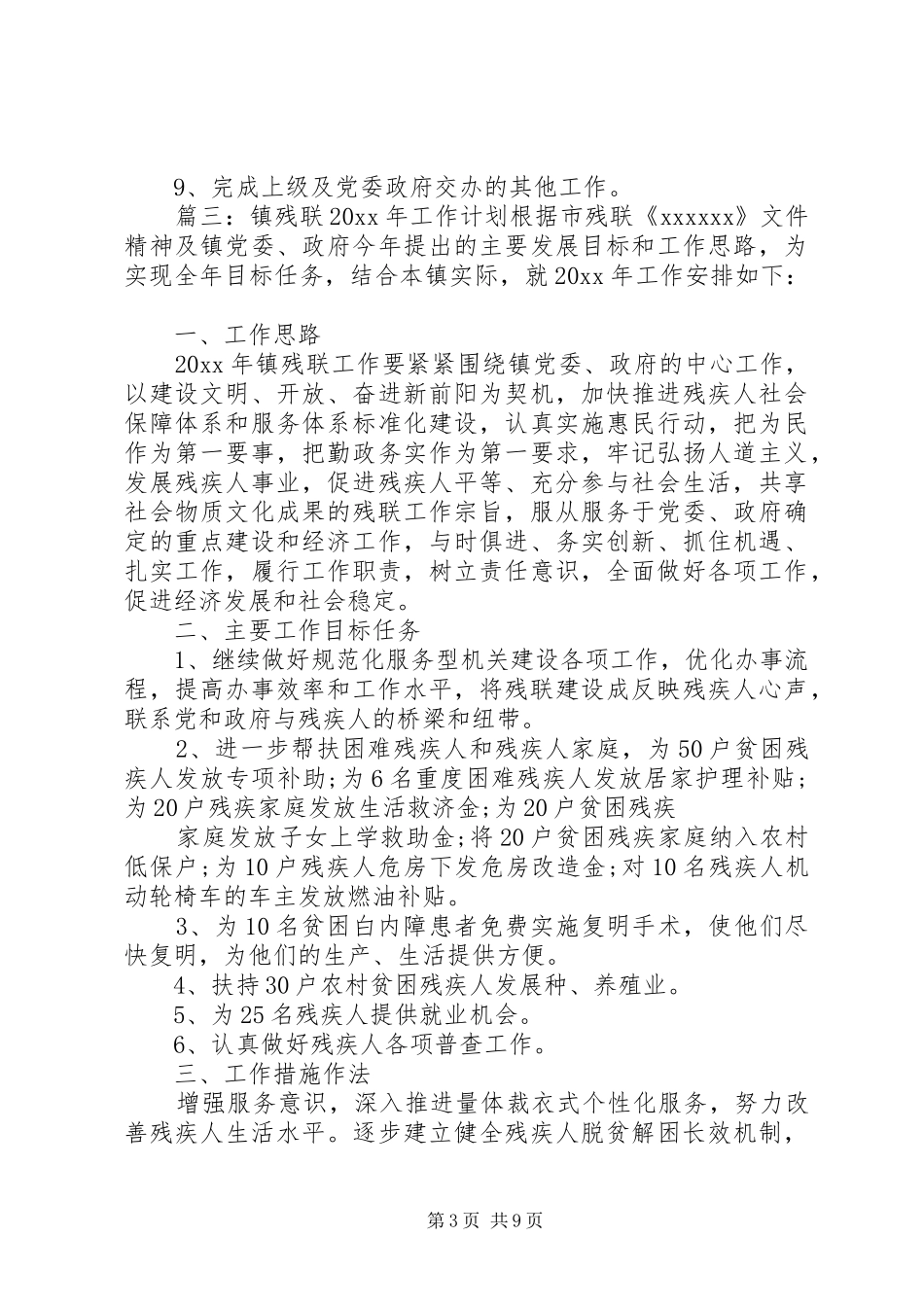 9、完成上级及党委政府交办的其他工作。

篇三：镇残联20xx年工作计划根据市残联《xxxxxx》文件精神及镇党委、政府今年提出的主要发展目标和工作思路，为实现全年目标任务，结合本镇实际，就20xx年工作安排如下：

一、工作思路

20xx年镇残联工作要紧紧围绕镇党委、政府的中心工作，以建设文明、开放、奋进新前阳为契机，加快推进残疾人社会保障体系和服务体系标准化建设，认真实施惠民行动，把为民作为第一要事，把勤政务实作为第一要求，牢记弘扬人道主义，发展残疾人事业，促进残疾人平等、充分参与社会生活，共享社会物质文化成果的残联工作宗旨，服从服务于党委、政府确定的重点建设和经济工作，与时俱进、务实创新、抓住机遇、扎实工作，履行工作职责，树立责任意识，全面做好各项工作，促进经济发展和社会稳定。

二、主要工作目标任务

1、继续做好规范化服务型机关建设各项工作，优化办事流程，提高办事效率和工作水平，将残联建设成反映残疾人心声，联系党和政府与残疾人的桥梁和纽带。

2、进一步帮扶困难残疾人和残疾人家庭，为50户贫困残疾人发放专项补助;为6名重度困难残疾人发放居家护理补贴;为20户残疾家庭发放生活救济金;为20户贫困残疾

家庭发放子女上学救助金;将20户贫困残疾家庭纳入农村低保户;为10户残疾人危房下发危房改造金;对10名残疾人机动轮椅车的车主发放燃油补贴。

3、为10名贫困白内障患者免费实施复明手术，使他们尽快复明，为他们的生产、生活提供方便。

4、扶持30户农村贫困残疾人发展种、养殖业。

5、为25名残疾人提供就业机会。

6、认真做好残疾人各项普查工作。

三、工作措施作法

增强服务意识，深入推进量体裁衣式个性化服务，努力改善残疾人生活水平。逐步建立健全残疾人脱贫解困长效机制，

第3页 共9页